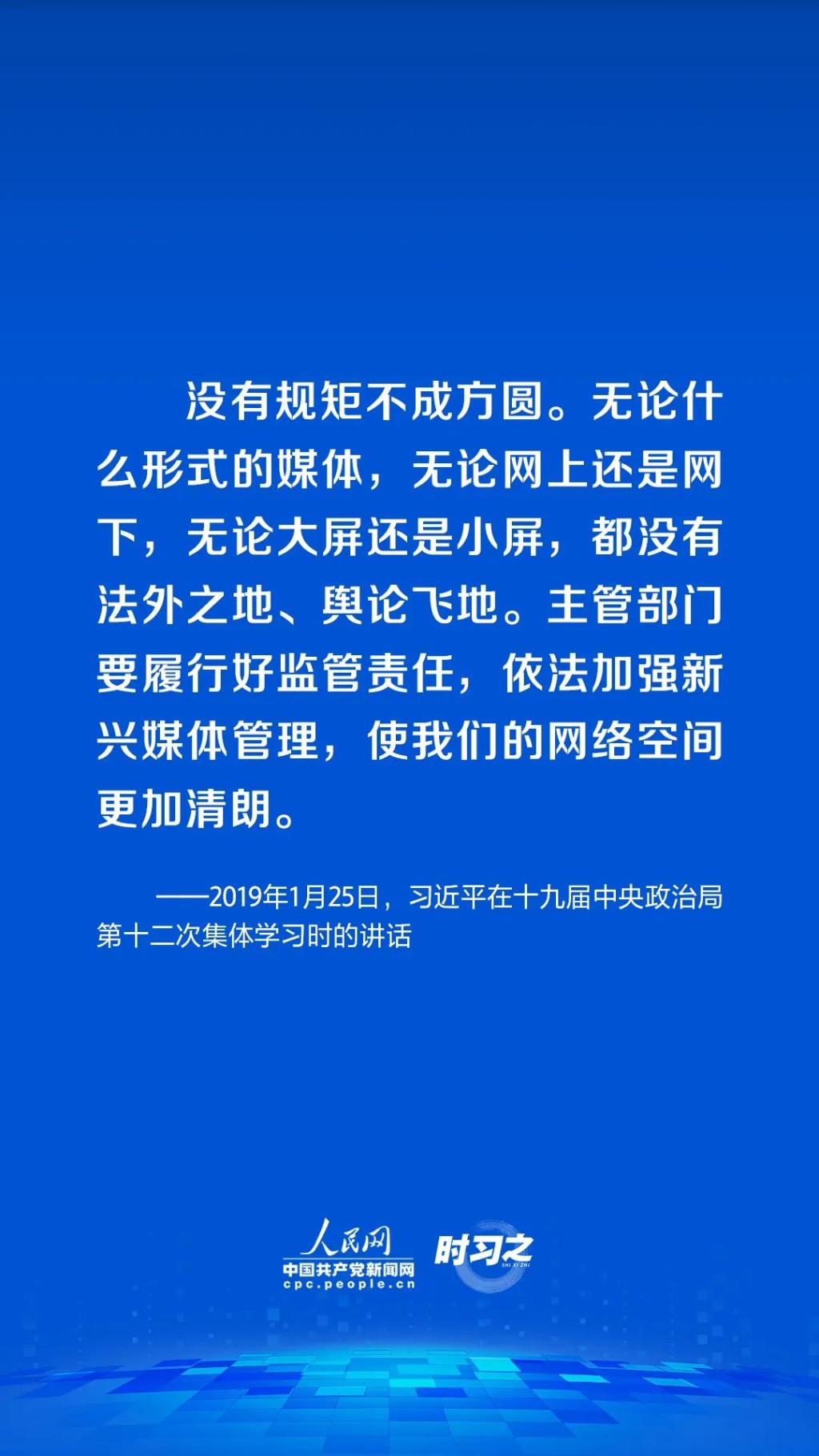 没有规矩不成方圆。无论什么形式的媒体，无论网上还是网下，无论大屏还是小屏，都没有法外之地、舆论飞地。主管部门要履行好监管责任，依法加强新兴媒体管理，使我们的网络空间更加清朗。

——2019年1月25日，习近平在十九届中央政治局第十二次集体学习时的讲话

人民网
中国共产党新闻网
cpc.people.cn

时习之